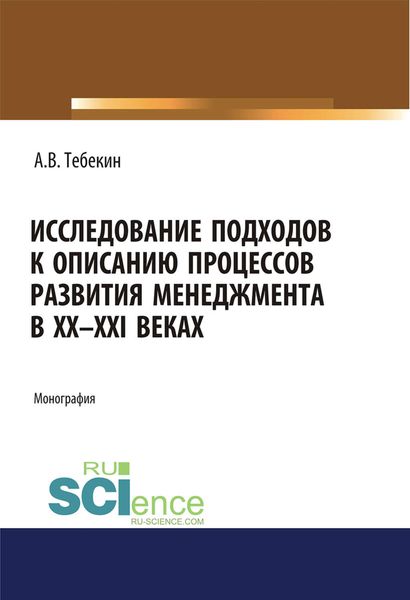 А.В. Тебекин

ИССЛЕДОВАНИЕ ПОДХОДОВ К ОПИСАНИЮ ПРОЦЕССОВ РАЗВИТИЯ МЕНЕДЖМЕНТА В XX–XXI ВЕКАХ

Монография

RU SCIence
RU-SCIENCE.COM